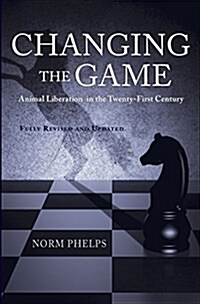 CHANGING
THE GAME

Animal Liberation in the Twenty-First Century

FULLY REVISED AND UPDATED

NORM PHELPS